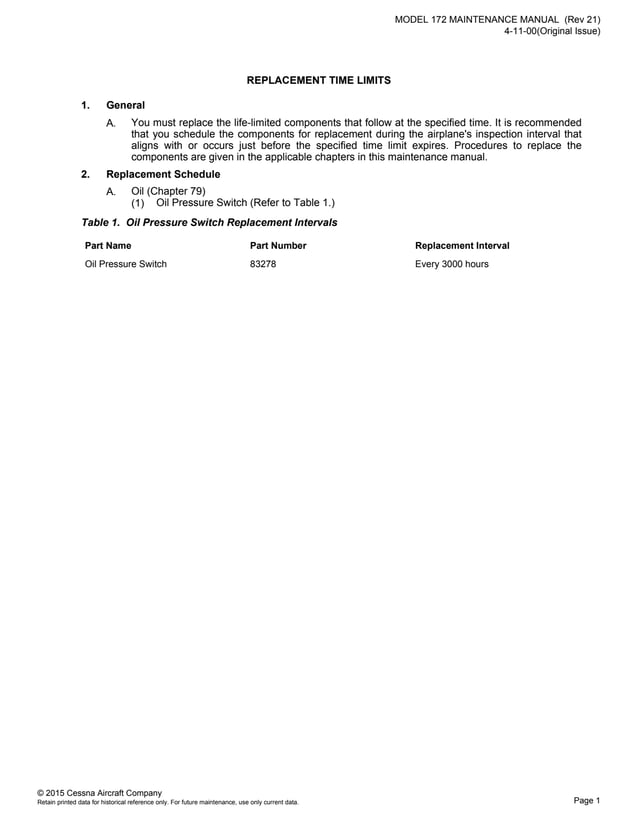 MODEL 172 MAINTENANCE MANUAL (Rev 21)
4-11-00(Original Issue)

REPLACEMENT TIME LIMITS

1. General

A. You must replace the life-limited components that follow at the specified time. It is recommended that you schedule the components for replacement during the airplane's inspection interval that aligns with or occurs just before the specified time limit expires. Procedures to replace the components are given in the applicable chapters in this maintenance manual.

2. Replacement Schedule

A. Oil (Chapter 79)
(1) Oil Pressure Switch (Refer to Table 1.)

Table 1. Oil Pressure Switch Replacement Intervals

| Part Name | Part Number | Replacement Interval |
|---|---|---|
| Oil Pressure Switch | 83278 | Every 3000 hours |

© 2015 Cessna Aircraft Company
Retain printed data for historical reference only. For future maintenance, use only current data.

Page 1